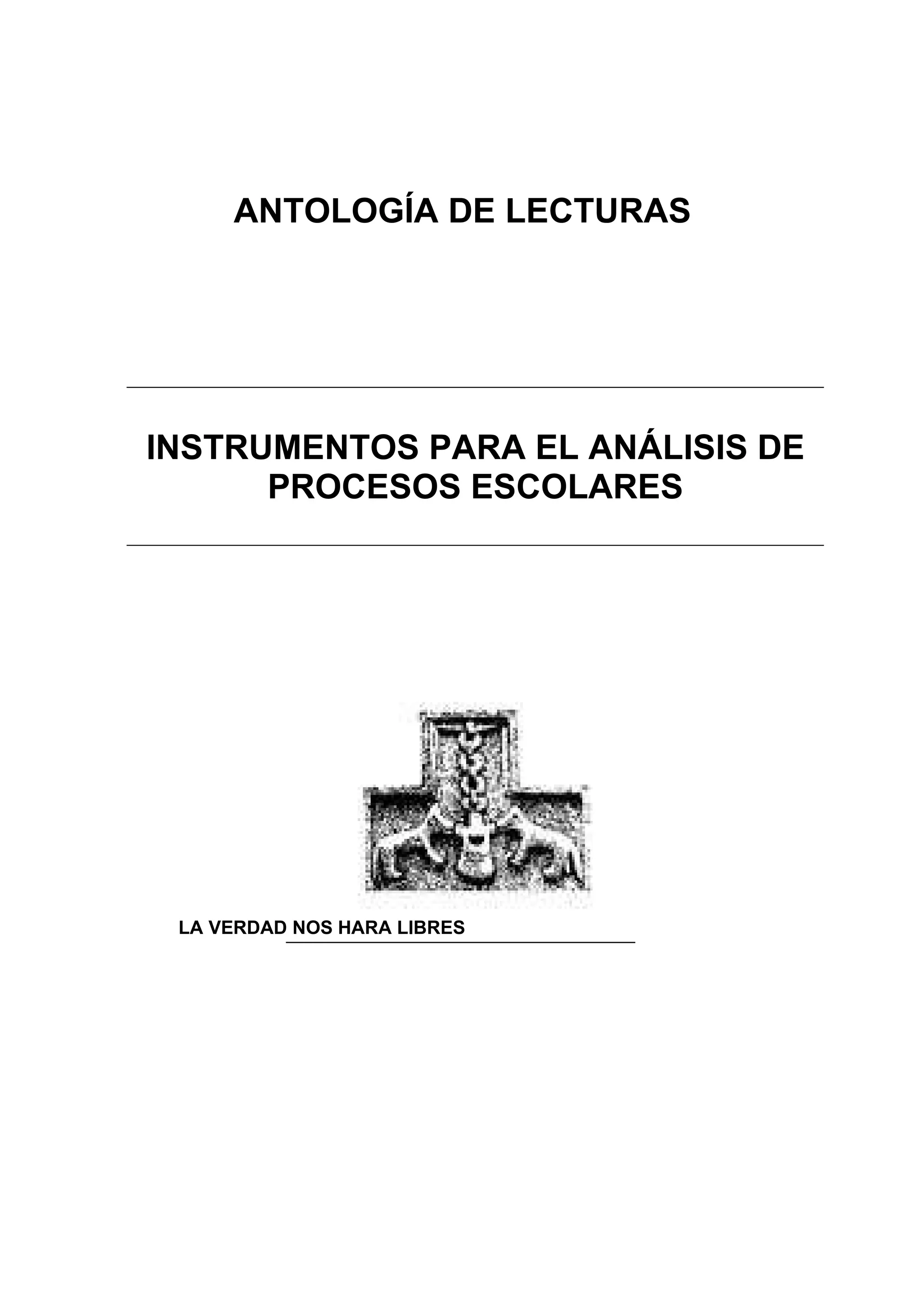 ANTOLOGÍA DE LECTURAS

INSTRUMENTOS PARA EL ANÁLISIS DE PROCESOS ESCOLARES

LA VERDAD NOS HARA LIBRES